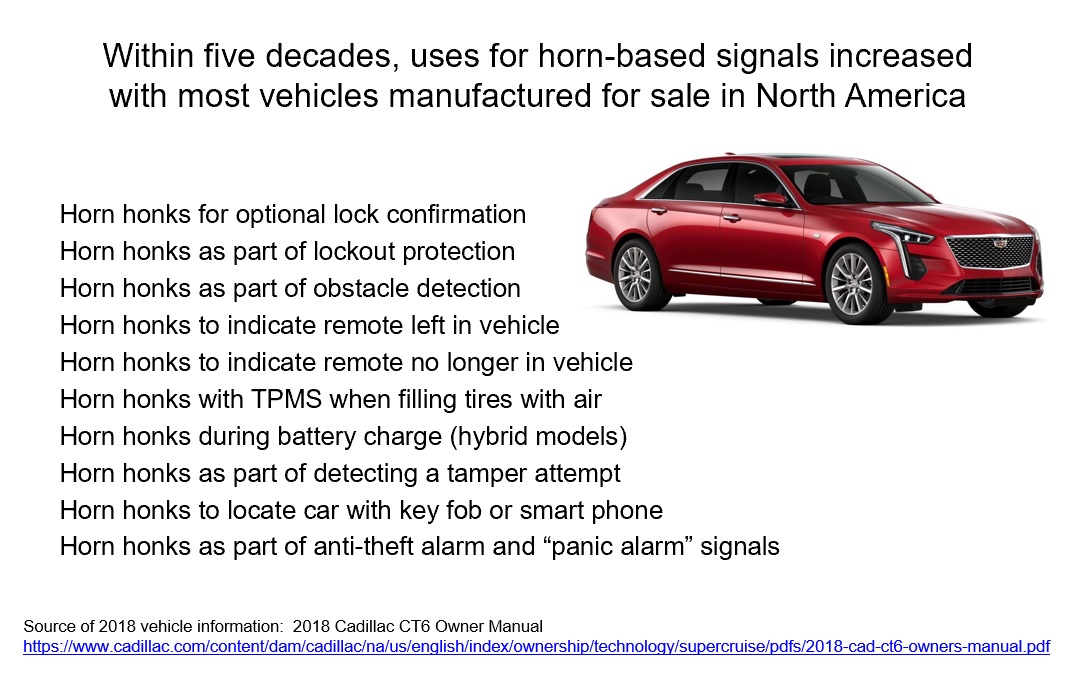 Within five decades, uses for horn-based signals increased with most vehicles manufactured for sale in North America

Horn honks for optional lock confirmation
Horn honks as part of lockout protection
Horn honks as part of obstacle detection
Horn honks to indicate remote left in vehicle
Horn honks to indicate remote no longer in vehicle
Horn honks with TPMS when filling tires with air
Horn honks during battery charge (hybrid models)
Horn honks as part of detecting a tamper attempt
Horn honks to locate car with key fob or smart phone
Horn honks as part of anti-theft alarm and “panic alarm” signals

Source of 2018 vehicle information: 2018 Cadillac CT6 Owner Manual
https://www.cadillac.com/content/dam/cadillac/na/us/english/index/ownership/technology/supercruise/pdfs/2018-cad-ct6-owners-manual.pdf